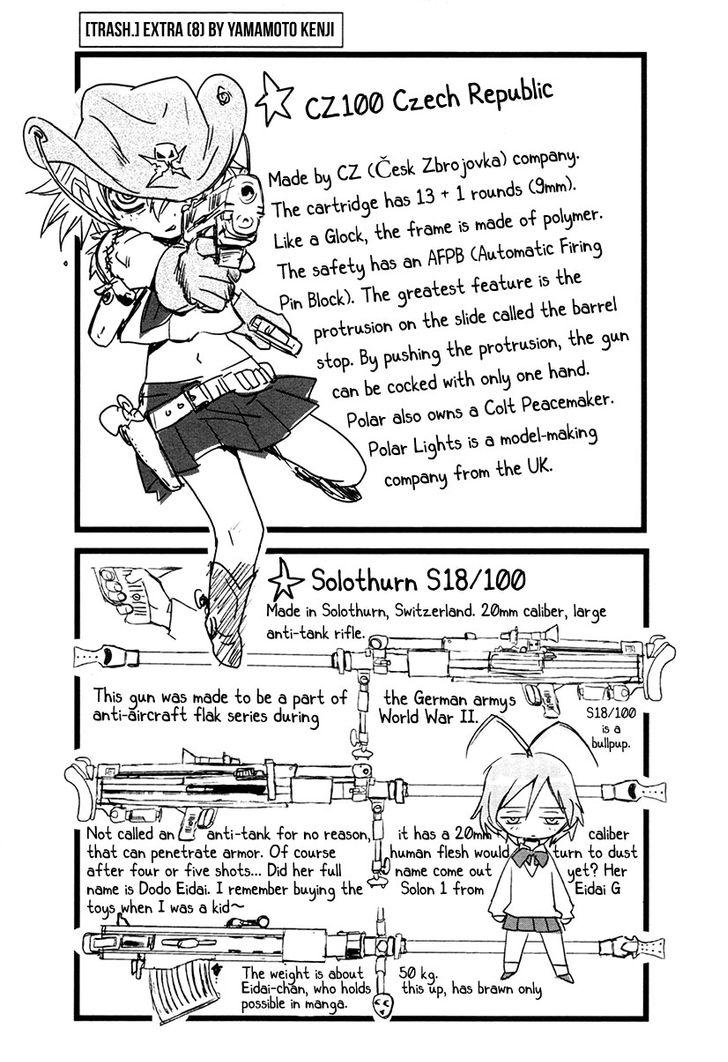 [TRASH.] EXTRA (8) BY YAMAMOTO KENJI

CZ100 Czech Republic

Made by CZ (Česk Zbrojovka) company. The cartridge has 13 + 1 rounds (9mm). Like a Glock, the frame is made of polymer. The safety has an AFPB (Automatic Firing Pin Block). The greatest feature is the protrusion on the slide called the barrel stop. By pushing the protrusion, the gun can be cocked with only one hand. Polar also owns a Colt Peacemaker. Polar Lights is a model-making company from the UK.

Solothurn S18/100

Made in Solothurn, Switzerland. 20mm caliber, large anti-tank rifle.

This gun was made to be a part of the German armys anti-aircraft flak series during World War II.

S18/100 is a bullpup.

Not called an anti-tank for no reason, it has a 20mm caliber that can penetrate armor. Of course human flesh would turn to dust after four or five shots... Did her full name come out yet? Her name is Dodo Eidai. I remember buying the Solon 1 from Eidai G toys when I was a kid~

The weight is about 50 kg. Eidai-chan, who holds this up, has brawn only possible in manga.